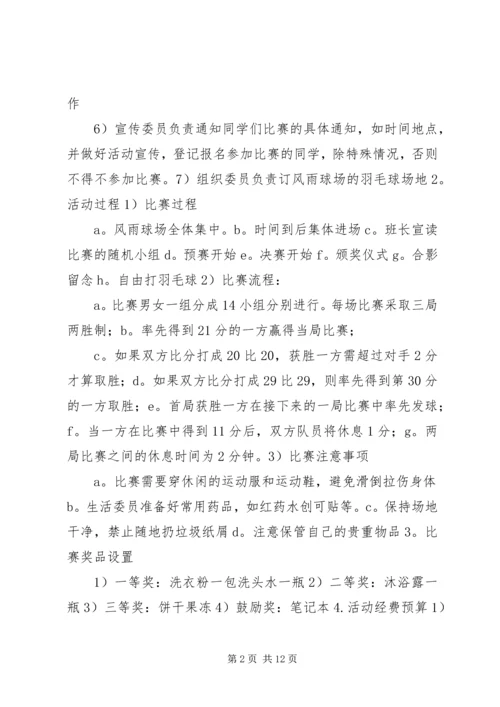 作

6）宣传委员负责通知同学们比赛的具体通知，如时间地点，并做好活动宣传，登记报名参加比赛的同学，除特殊情况，否则不得不参加比赛。7）组织委员负责订风雨球场的羽毛球场地 2。活动过程 1）比赛过程

a。风雨球场全体集中。b。时间到后集体进场 c。班长宣读比赛的随机小组 d。预赛开始 e。决赛开始 f。颁奖仪式 g。合影留念 h。自由打羽毛球 2）比赛流程：

a。比赛男女一组分成 14 小组分别进行。每场比赛采取三局两胜制；b。率先得到 21 分的一方赢得当局比赛；

c。如果双方比分打成 20 比 20，获胜一方需超过对手 2 分才算取胜；d。如果双方比分打成 29 比 29，则率先得到第 30 分的一方取胜；e。首局获胜一方在接下来的一局比赛中率先发球；f。当一方在比赛中得到 11 分后，双方队员将休息 1 分；g。两局比赛之间的休息时间为 2 分钟。3）比赛注意事项

a。比赛需要穿休闲的运动服和运动鞋，避免滑倒拉伤身体 b。生活委员准备好常用药品，如红药水创可贴等。c。保持场地干净，禁止随地扔垃圾纸屑 d。注意保管自己的贵重物品 3。比赛奖品设置

1）一等奖：洗衣粉一包洗头水一瓶 2）二等奖：沐浴露一瓶 3）三等奖：饼干果冻 4）鼓励奖：笔记本 4.活动经费预算 1）

第 2 页 共 12 页